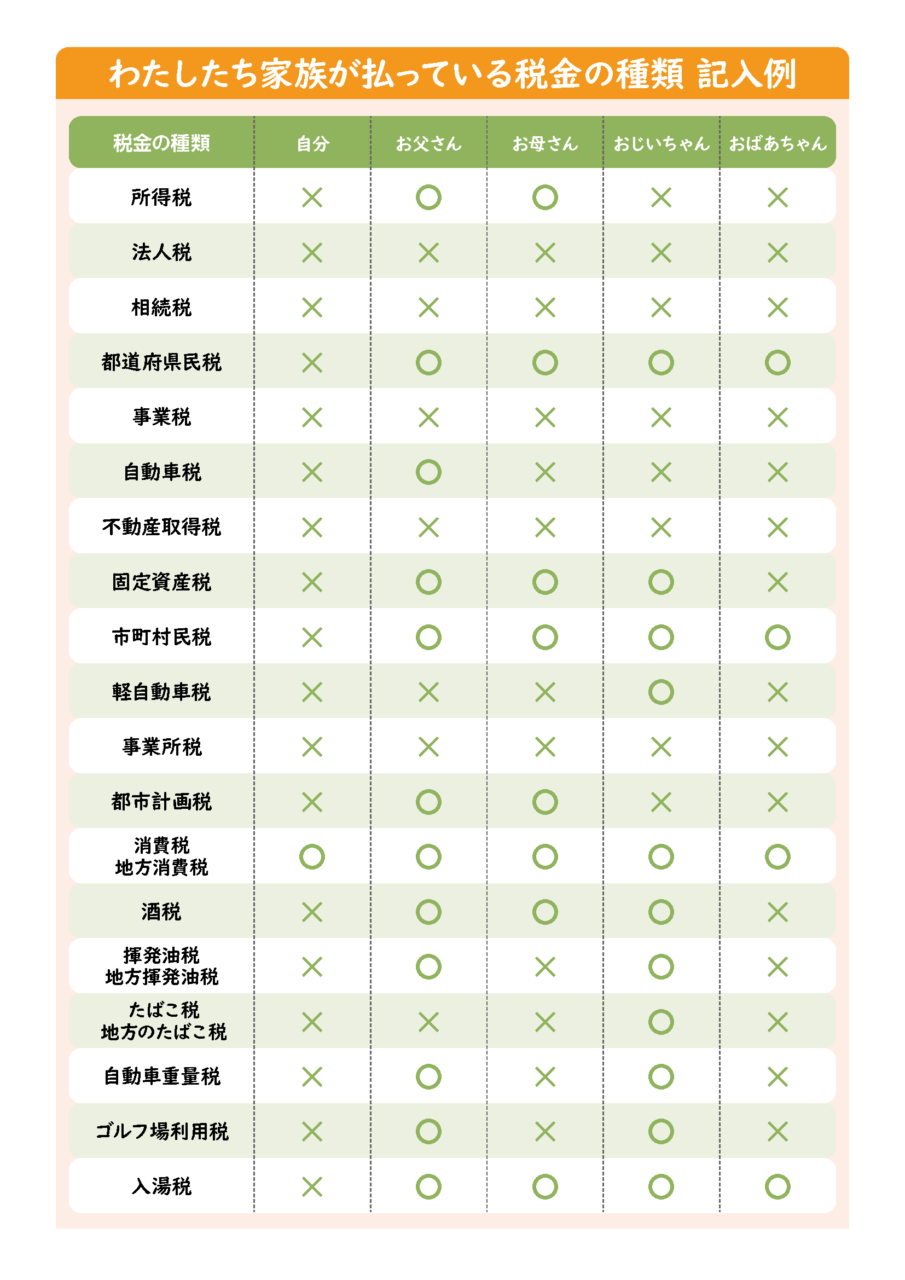 わたしたち家族が払っている税金の種類 記入例

| 税金の種類 | 自分 | お父さん | お母さん | おじいちゃん | おばあちゃん |
|---|---|---|---|---|---|
| 所得税 | × | ○ | ○ | × | × |
| 法人税 | × | × | × | × | × |
| 相続税 | × | × | × | × | × |
| 都道府県民税 | × | ○ | ○ | ○ | ○ |
| 事業税 | × | × | × | × | × |
| 自動車税 | × | ○ | × | × | × |
| 不動産取得税 | × | × | × | × | × |
| 固定資産税 | × | ○ | ○ | ○ | × |
| 市町村民税 | × | ○ | ○ | ○ | ○ |
| 軽自動車税 | × | × | × | ○ | × |
| 事業所税 | × | × | × | × | × |
| 都市計画税 | × | ○ | ○ | × | × |
| 消費税 地方消費税 | ○ | ○ | ○ | ○ | ○ |
| 酒税 | × | ○ | ○ | ○ | × |
| 揮発油税 地方揮発油税 | × | ○ | × | ○ | × |
| たばこ税 地方のたばこ税 | × | × | × | ○ | × |
| 自動車重量税 | × | ○ | × | ○ | × |
| ゴルフ場利用税 | × | ○ | × | ○ | × |
| 入湯税 | × | ○ | ○ | ○ | ○ |